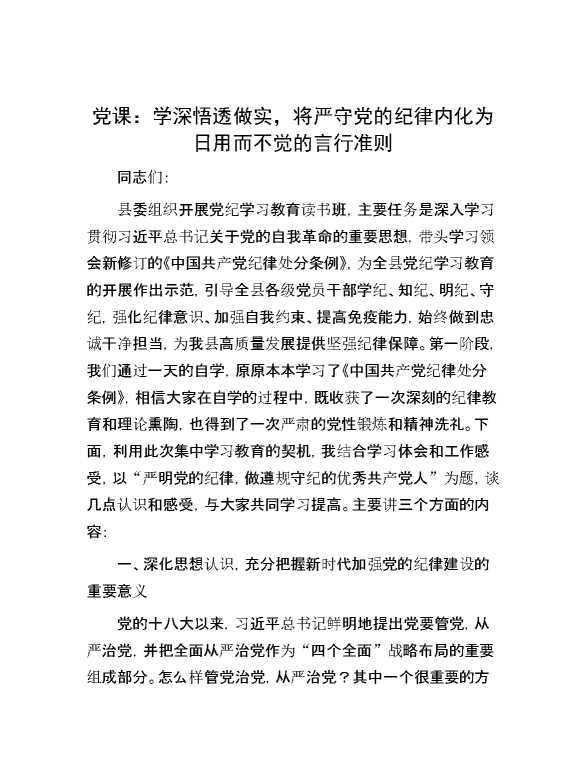 党课：学深悟透做实，将严守党的纪律内化为日用而不觉的言行准则

同志们：

县委组织开展党纪学习教育读书班，主要任务是深入学习贯彻习近平总书记关于党的自我革命的重要思想，带头学习领会新修订的《中国共产党纪律处分条例》，为全县党纪学习教育的开展作出示范，引导全县各级党员干部学纪、知纪、明纪、守纪，强化纪律意识、加强自我约束、提高免疫能力，始终做到忠诚干净担当，为我县高质量发展提供坚强纪律保障。第一阶段，我们通过一天的自学，原原本本学习了《中国共产党纪律处分条例》，相信大家在自学的过程中，既收获了一次深刻的纪律教育和理论熏陶，也得到了一次严肃的党性锻炼和精神洗礼。下面，利用此次集中学习教育的契机，我结合学习体会和工作感受，以“严明党的纪律，做遵规守纪的优秀共产党人”为题，谈几点认识和感受，与大家共同学习提高。主要讲三个方面的内容：

一、深化思想认识，充分把握新时代加强党的纪律建设的重要意义

党的十八大以来，习近平总书记鲜明地提出党要管党，从严治党，并把全面从严治党作为“四个全面”战略布局的重要组成部分。怎么样管党治党，从严治党？其中一个很重要的方